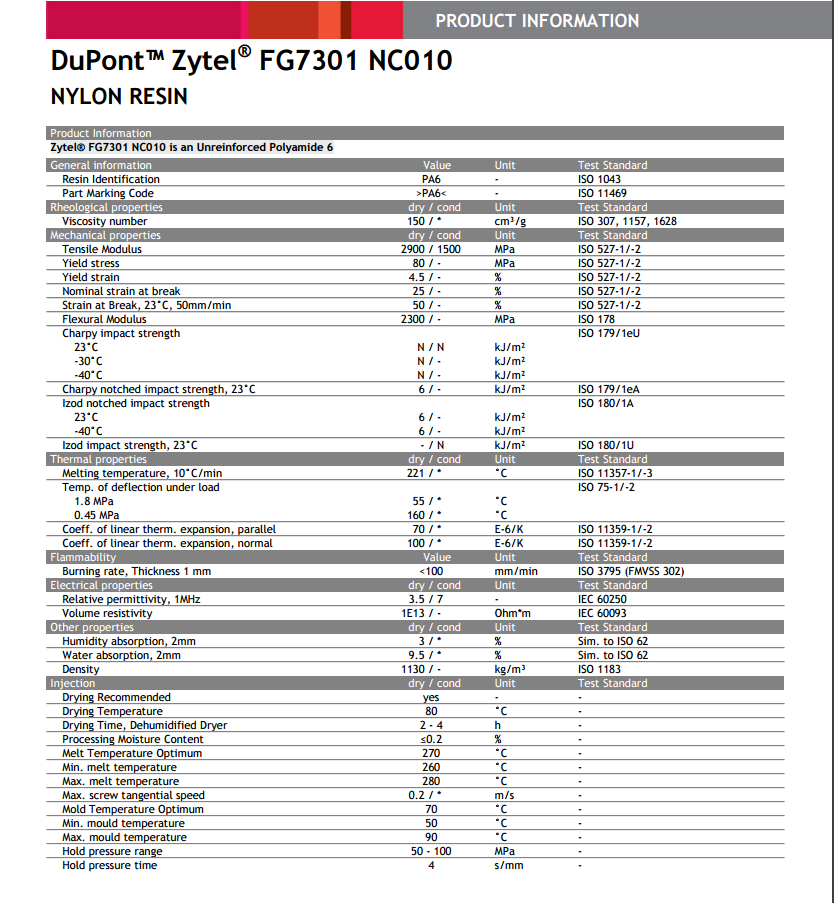 PRODUCT INFORMATION

DuPont™ Zytel® FG7301 NC010

NYLON RESIN

Product Information
Zytel® FG7301 NC010 is an Unreinforced Polyamide 6

| General information | Value | Unit | Test Standard |
|---|---|---|---|
| Resin Identification | PA6 | - | ISO 1043 |
| Part Marking Code | >PA6< | - | ISO 11469 |
| Rheological properties | dry / cond | Unit | Test Standard |
| Viscosity number | 150 / * | cm³/g | ISO 307, 1157, 1628 |
| Mechanical properties | dry / cond | Unit | Test Standard |
| Tensile Modulus | 2900 / 1500 | MPa | ISO 527-1/-2 |
| Yield stress | 80 / - | MPa | ISO 527-1/-2 |
| Yield strain | 4.5 / - | % | ISO 527-1/-2 |
| Nominal strain at break | 25 / - | % | ISO 527-1/-2 |
| Strain at Break, 23°C, 50mm/min | 50 / - | % | ISO 527-1/-2 |
| Flexural Modulus | 2300 / - | MPa | ISO 178 |
| Charpy impact strength | | | ISO 179/1eU |
| 23°C | N / N | kJ/m² | |
| -30°C | N / - | kJ/m² | |
| -40°C | N / - | kJ/m² | |
| Charpy notched impact strength, 23°C | 6 / - | kJ/m² | ISO 179/1eA |
| Izod notched impact strength | | | ISO 180/1A |
| 23°C | 6 / - | kJ/m² | |
| -40°C | 6 / - | kJ/m² | |
| Izod impact strength, 23°C | - / N | kJ/m² | ISO 180/1U |
| Thermal properties | dry / cond | Unit | Test Standard |
| Melting temperature, 10°C/min | 221 / * | °C | ISO 11357-1/-3 |
| Temp. of deflection under load | | | ISO 75-1/-2 |
| 1.8 MPa | 55 / * | °C | |
| 0.45 MPa | 160 / * | °C | |
| Coeff. of linear therm. expansion, parallel | 70 / * | E-6/K | ISO 11359-1/-2 |
| Coeff. of linear therm. expansion, normal | 100 / * | E-6/K | ISO 11359-1/-2 |
| Flammability | Value | Unit | Test Standard |
| Burning rate, Thickness 1 mm | <100 | mm/min | ISO 3795 (FMVSS 302) |
| Electrical properties | dry / cond | Unit | Test Standard |
| Relative permittivity, 1MHz | 3.5 / 7 | - | IEC 60250 |
| Volume resistivity | 1E13 / - | Ohm*m | IEC 60093 |
| Other properties | dry / cond | Unit | Test Standard |
| Humidity absorption, 2mm | 3 / * | % | Sim. to ISO 62 |
| Water absorption, 2mm | 9.5 / * | % | Sim. to ISO 62 |
| Density | 1130 / - | kg/m³ | ISO 1183 |
| Injection | dry / cond | Unit | Test Standard |
| Drying Recommended | yes | - | - |
| Drying Temperature | 80 | °C | - |
| Drying Time, Dehumidified Dryer | 2 - 4 | h | - |
| Processing Moisture Content | ≤0.2 | % | - |
| Melt Temperature Optimum | 270 | °C | - |
| Min. melt temperature | 260 | °C | - |
| Max. melt temperature | 280 | °C | - |
| Max. screw tangential speed | 0.2 / * | m/s | - |
| Mold Temperature Optimum | 70 | °C | - |
| Min. mould temperature | 50 | °C | - |
| Max. mould temperature | 90 | °C | - |
| Hold pressure range | 50 - 100 | MPa | - |
| Hold pressure time | 4 | s/mm | - |